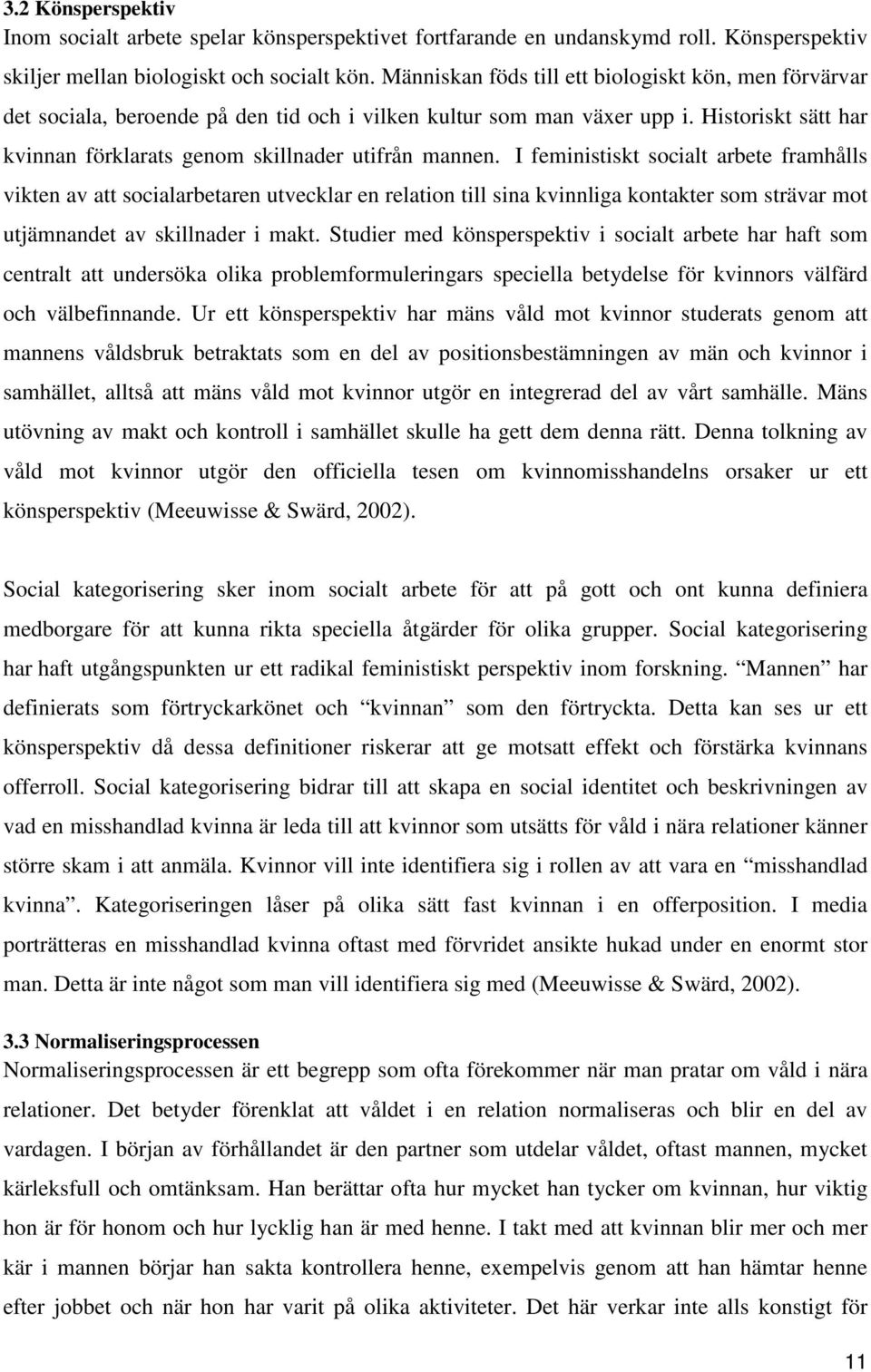 3.2 Könsperspektiv
Inom socialt arbete spelar könsperspektivet fortfarande en undanskymd roll. Könsperspektiv skiljer mellan biologiskt och socialt kön. Människan föds till ett biologiskt kön, men förvärvar det sociala, beroende på den tid och i vilken kultur som man växer upp i. Historiskt sätt har kvinnan förklarats genom skillnader utifrån mannen. I feministiskt socialt arbete framhålls vikten av att socialarbetaren utvecklar en relation till sina kvinnliga kontakter som strävar mot utjämnandet av skillnader i makt. Studier med könsperspektiv i socialt arbete har haft som centralt att undersöka olika problemformuleringars speciella betydelse för kvinnors välfärd och välbefinnande. Ur ett könsperspektiv har mäns våld mot kvinnor studerats genom att mannens våldsbruk betraktats som en del av positionsbestämningen av män och kvinnor i samhället, alltså att mäns våld mot kvinnor utgör en integrerad del av vårt samhälle. Mäns utövning av makt och kontroll i samhället skulle ha gett dem denna rätt. Denna tolkning av våld mot kvinnor utgör den officiella tesen om kvinnomisshandelns orsaker ur ett könsperspektiv (Meeuwisse & Swärd, 2002).

Social kategorisering sker inom socialt arbete för att på gott och ont kunna definiera medborgare för att kunna rikta speciella åtgärder för olika grupper. Social kategorisering har haft utgångspunkten ur ett radikal feministiskt perspektiv inom forskning. “Mannen” har definierats som förtryckarkönet och “kvinnan” som den förtryckta. Detta kan ses ur ett könsperspektiv då dessa definitioner riskerar att ge motsatt effekt och förstärka kvinnans offerroll. Social kategorisering bidrar till att skapa en social identitet och beskrivningen av vad en misshandlad kvinna är leda till att kvinnor som utsätts för våld i nära relationer känner större skam i att anmäla. Kvinnor vill inte identifiera sig i rollen av att vara en “misshandlad kvinna”. Kategoriseringen låser på olika sätt fast kvinnan i en offerposition. I media porträtteras en misshandlad kvinna oftast med förvridet ansikte hukad under en enormt stor man. Detta är inte något som man vill identifiera sig med (Meeuwisse & Swärd, 2002).

3.3 Normaliseringsprocessen
Normaliseringsprocessen är ett begrepp som ofta förekommer när man pratar om våld i nära relationer. Det betyder förenklat att våldet i en relation normaliseras och blir en del av vardagen. I början av förhållandet är den partner som utdelar våldet, oftast mannen, mycket kärleksfull och omtänksam. Han berättar ofta hur mycket han tycker om kvinnan, hur viktig hon är för honom och hur lycklig han är med henne. I takt med att kvinnan blir mer och mer kär i mannen börjar han sakta kontrollera henne, exempelvis genom att han hämtar henne efter jobbet och när hon har varit på olika aktiviteter. Det här verkar inte alls konstigt för

11